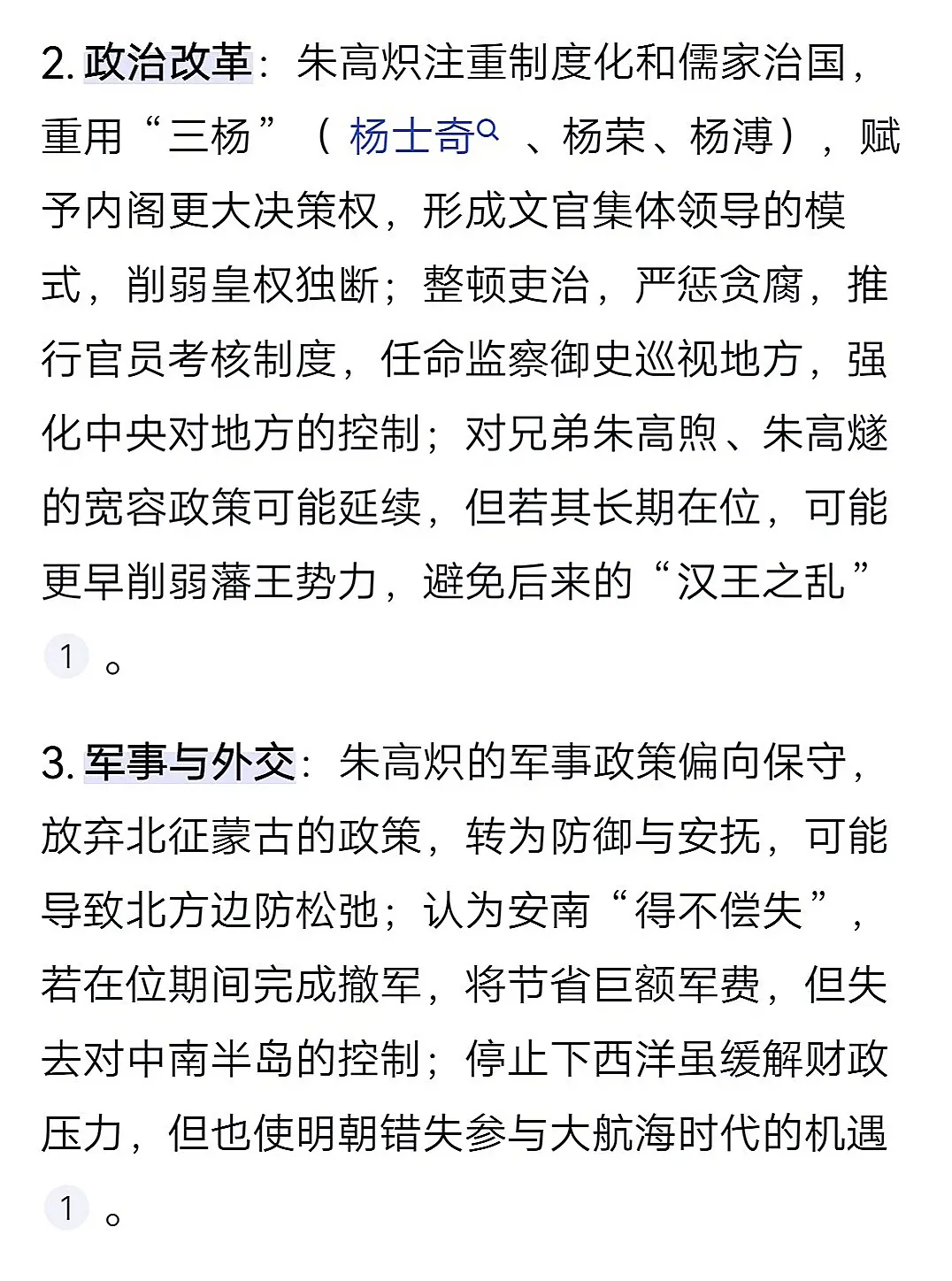 2. 政治改革：朱高炽注重制度化和儒家治国，重用“三杨”（杨士奇、杨荣、杨溥），赋予内阁更大决策权，形成文官集体领导的模式，削弱皇权独断；整顿吏治，严惩贪腐，推行官员考核制度，任命监察御史巡视地方，强化中央对地方的控制；对兄弟朱高煦、朱高燧的宽容政策可能延续，但若其长期在位，可能更早削弱藩王势力，避免后来的“汉王之乱” 1 。

3. 军事与外交：朱高炽的军事政策偏向保守，放弃北征蒙古的政策，转为防御与安抚，可能导致北方边防松弛；认为安南“得不偿失”，若在位期间完成撤军，将节省巨额军费，但失去对中南半岛的控制；停止下西洋虽缓解财政压力，但也使明朝错失参与大航海时代的机遇 1 。